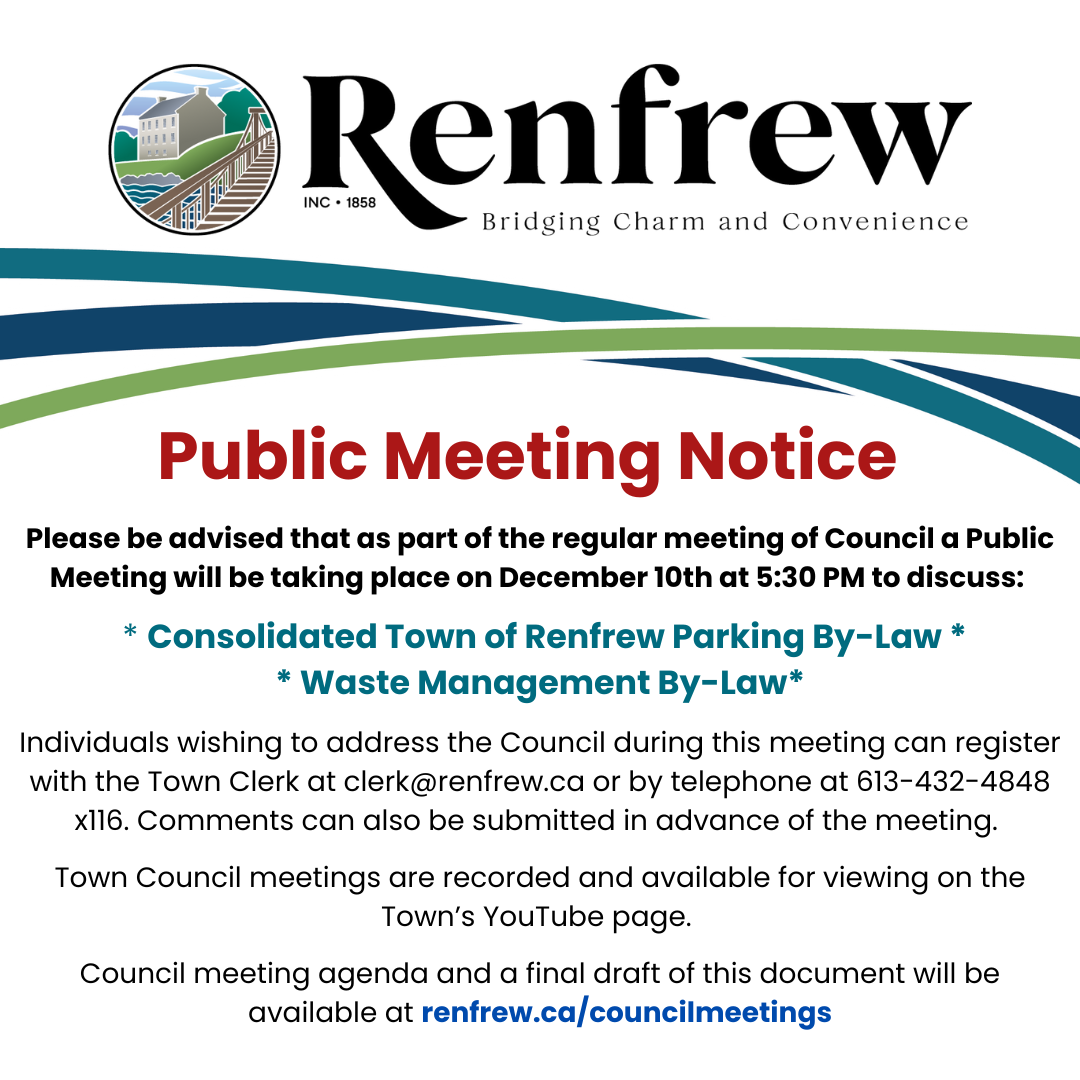 Renfrew
INC • 1858
Bridging Charm and Convenience

Public Meeting Notice

Please be advised that as part of the regular meeting of Council a Public Meeting will be taking place on December 10th at 5:30 PM to discuss:

* Consolidated Town of Renfrew Parking By-Law *
* Waste Management By-Law*

Individuals wishing to address the Council during this meeting can register with the Town Clerk at clerk@renfrew.ca or by telephone at 613-432-4848 x116. Comments can also be submitted in advance of the meeting.

Town Council meetings are recorded and available for viewing on the Town's YouTube page.

Council meeting agenda and a final draft of this document will be available at renfrew.ca/councilmeetings